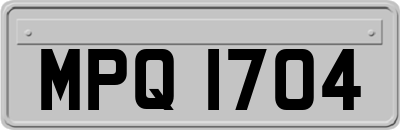 MPQ 1704